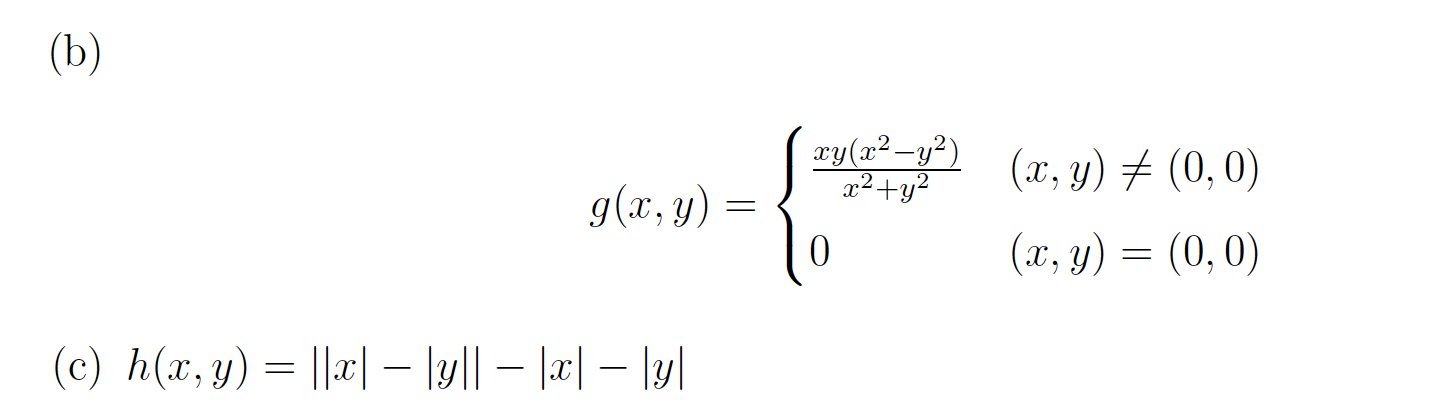 (b)

$$g(x,y) = \begin{cases} \frac{xy(x^2-y^2)}{x^2+y^2} & (x,y) \neq (0,0) \\ 0 & (x,y) = (0,0) \end{cases}$$

(c) $h(x,y) = ||x| - |y|| - |x| - |y|$